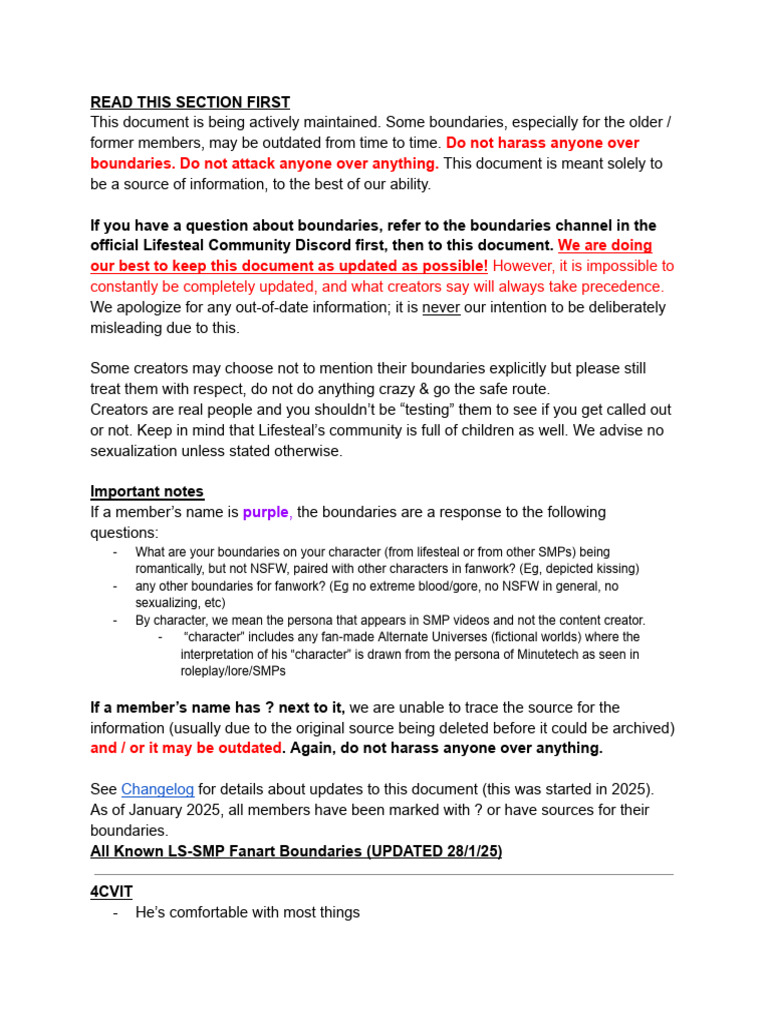 READ THIS SECTION FIRST
This document is being actively maintained. Some boundaries, especially for the older / former members, may be outdated from time to time. Do not harass anyone over boundaries. Do not attack anyone over anything. This document is meant solely to be a source of information, to the best of our ability.

If you have a question about boundaries, refer to the boundaries channel in the official Lifesteal Community Discord first, then to this document. We are doing our best to keep this document as updated as possible! However, it is impossible to constantly be completely updated, and what creators say will always take precedence. We apologize for any out-of-date information; it is never our intention to be deliberately misleading due to this.

Some creators may choose not to mention their boundaries explicitly but please still treat them with respect, do not do anything crazy & go the safe route.
Creators are real people and you shouldn't be "testing" them to see if you get called out or not. Keep in mind that Lifesteal's community is full of children as well. We advise no sexualization unless stated otherwise.

Important notes
If a member's name is purple, the boundaries are a response to the following questions:
- What are your boundaries on your character (from lifesteal or from other SMPs) being romantically, but not NSFW, paired with other characters in fanwork? (Eg, depicted kissing)
- any other boundaries for fanwork? (Eg no extreme blood/gore, no NSFW in general, no sexualizing, etc)
- By character, we mean the persona that appears in SMP videos and not the content creator.
  - "character" includes any fan-made Alternate Universes (fictional worlds) where the interpretation of his "character" is drawn from the persona of Minutetech as seen in roleplay/lore/SMPs

If a member's name has ? next to it, we are unable to trace the source for the information (usually due to the original source being deleted before it could be archived) and / or it may be outdated. Again, do not harass anyone over anything.

See Changelog for details about updates to this document (this was started in 2025). As of January 2025, all members have been marked with ? or have sources for their boundaries.
All Known LS-SMP Fanart Boundaries (UPDATED 28/1/25)

4CVIT
- He's comfortable with most things